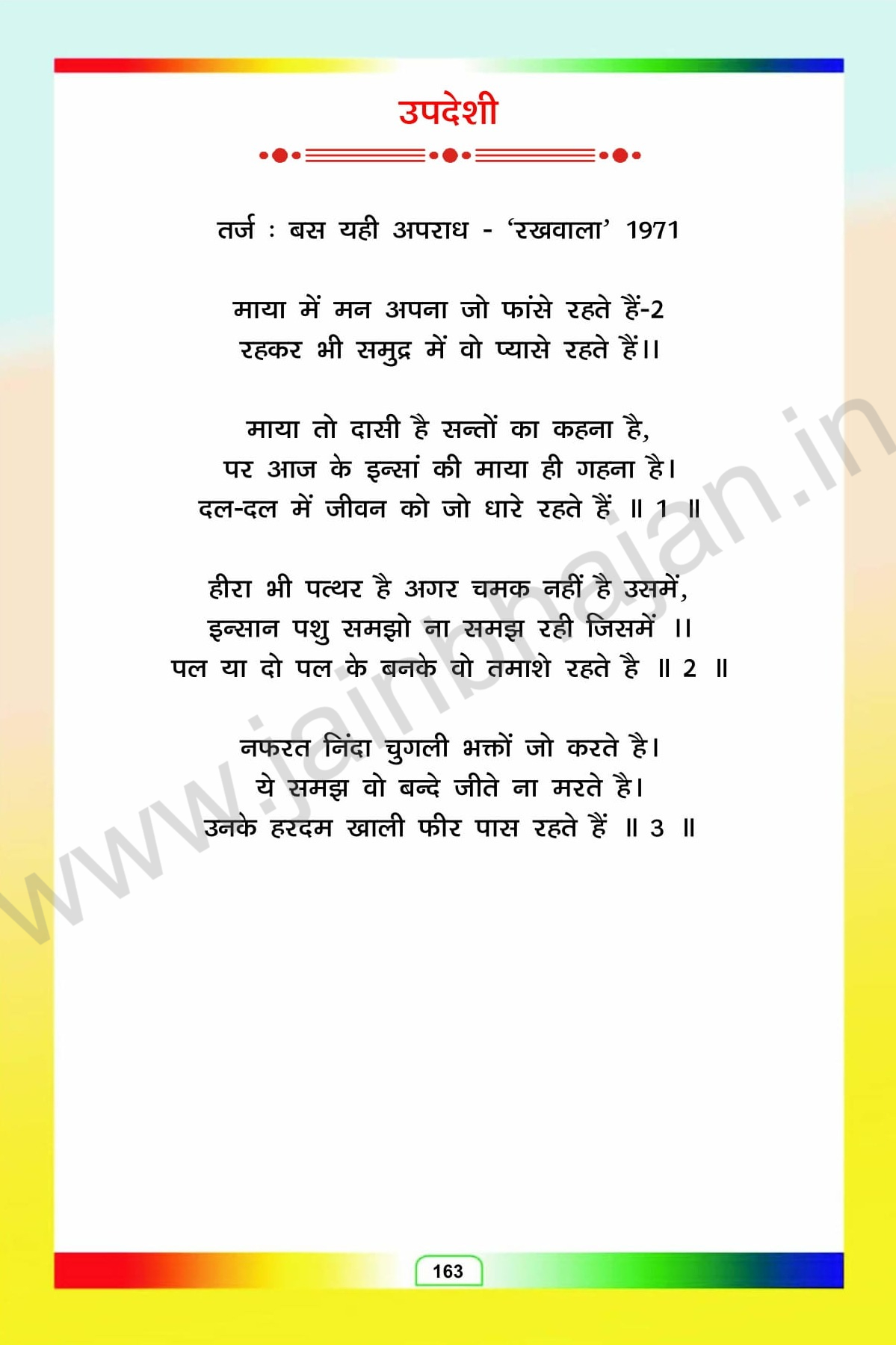 उपदेशी

तर्ज : बस यही अपराध - 'रखवाला' 1971

माया में मन अपना जो फांसे रहते हैं-2
रहकर भी समुद्र में वो प्यासे रहते हैं।।

माया तो दासी है सन्तों का कहना है,
पर आज के इन्सां की माया ही गहना है।
दल-दल में जीवन को जो धारे रहते हैं ॥ 1 ॥

हीरा भी पत्थर है अगर चमक नहीं है उसमें,
इन्सान पशु समझो ना समझ रही जिसमें ।।
पल या दो पल के बनके वो तमाशे रहते है ॥ 2 ॥

नफरत निंदा चुगली भक्तों जो करते है।
ये समझ वो बन्दे जीते ना मरते है।
उनके हरदम खाली फीर पास रहते हैं ॥ 3 ॥

163

www.jainbhajan.in